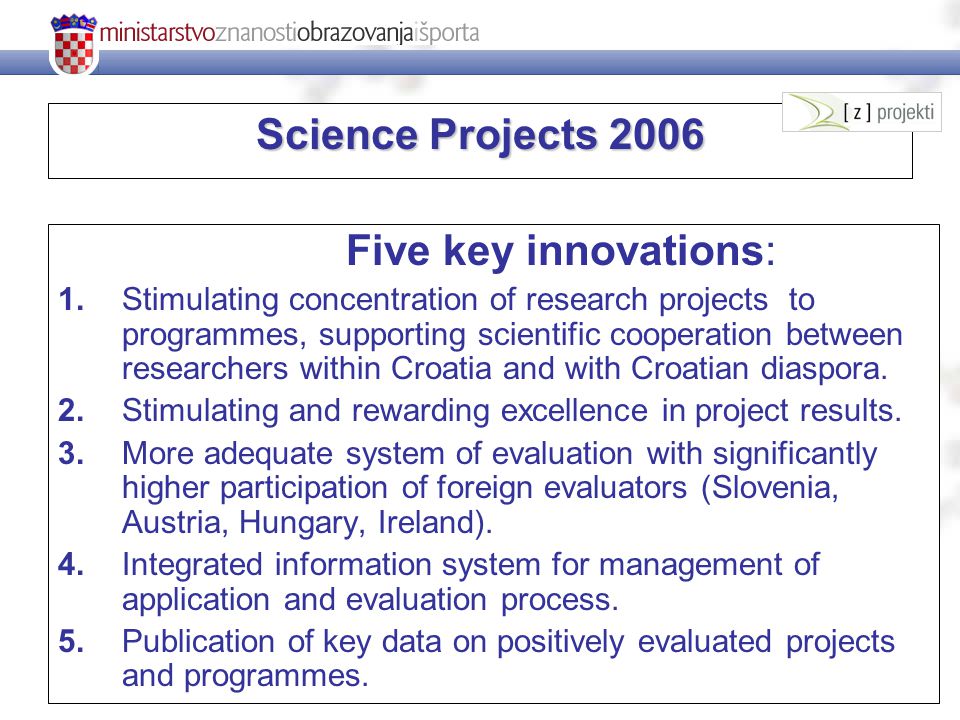 ministarstvoznanostiobrazovanjaišporta

[ z ] projekti

Science Projects 2006

Five key innovations:

1. Stimulating concentration of research projects to programmes, supporting scientific cooperation between researchers within Croatia and with Croatian diaspora.

2. Stimulating and rewarding excellence in project results.

3. More adequate system of evaluation with significantly higher participation of foreign evaluators (Slovenia, Austria, Hungary, Ireland).

4. Integrated information system for management of application and evaluation process.

5. Publication of key data on positively evaluated projects and programmes.